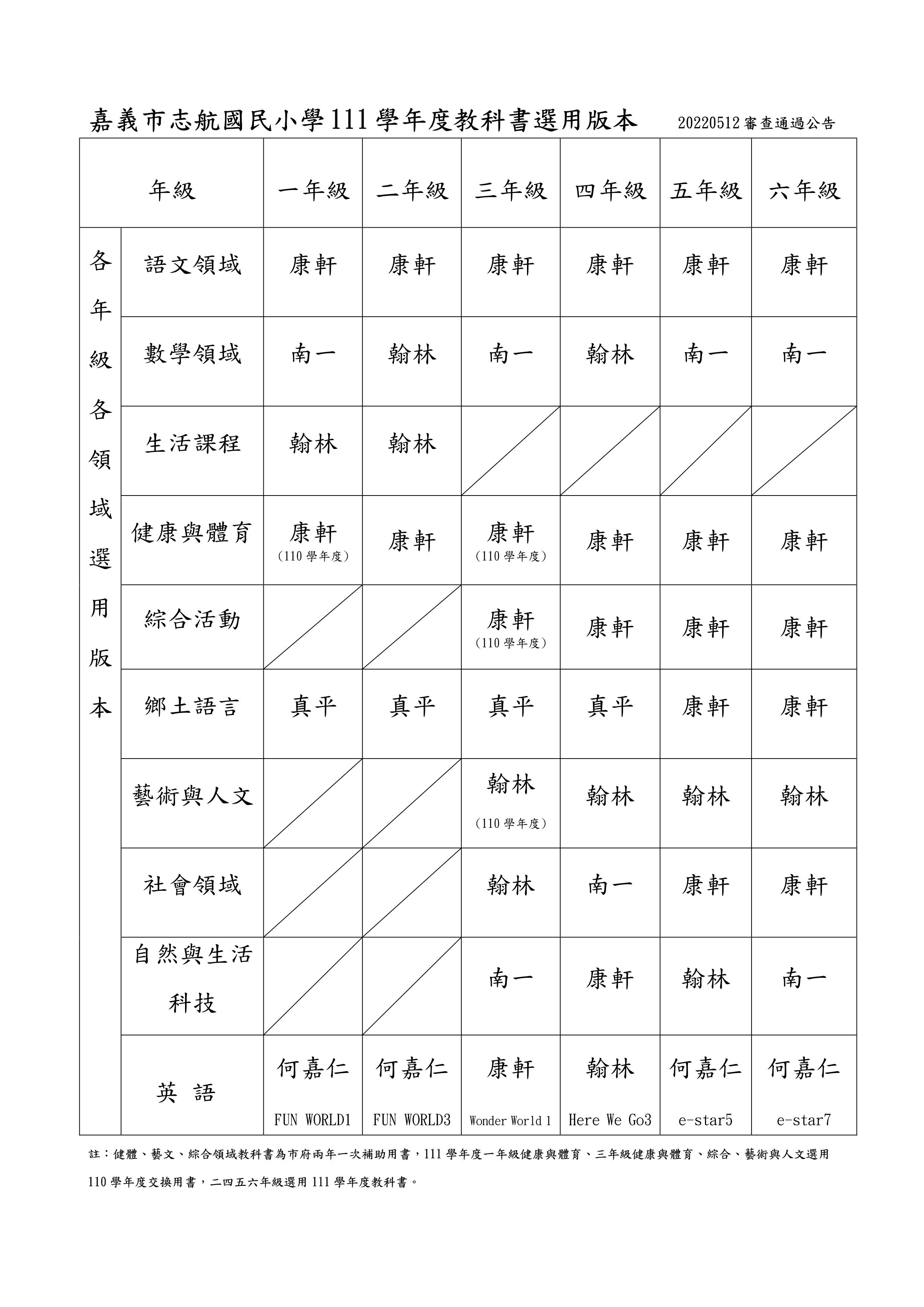 嘉義市志航國民小學111學年度教科書選用版本 20220512審查通過公告

| 年級 | | 一年級 | 二年級 | 三年級 | 四年級 | 五年級 | 六年級 |
|---|---|---|---|---|---|---|---|
| 各年級各領域選用版本 | 語文領域 | 康軒 | 康軒 | 康軒 | 康軒 | 康軒 | 康軒 |
| | 數學領域 | 南一 | 翰林 | 南一 | 翰林 | 南一 | 南一 |
| | 生活課程 | 翰林 | 翰林 | | | | |
| | 健康與體育 | 康軒 (110學年度) | 康軒 | 康軒 (110學年度) | 康軒 | 康軒 | 康軒 |
| | 綜合活動 | | | 康軒 (110學年度) | 康軒 | 康軒 | 康軒 |
| | 鄉土語言 | 真平 | 真平 | 真平 | 真平 | 康軒 | 康軒 |
| | 藝術與人文 | | | 翰林 (110學年度) | 翰林 | 翰林 | 翰林 |
| | 社會領域 | | | 翰林 | 南一 | 康軒 | 康軒 |
| | 自然與生活科技 | | | 南一 | 康軒 | 翰林 | 南一 |
| | 英 語 | 何嘉仁 FUN WORLD1 | 何嘉仁 FUN WORLD3 | 康軒 Wonder World 1 | 翰林 Here We Go3 | 何嘉仁 e-star5 | 何嘉仁 e-star7 |

註：健體、藝文、綜合領域教科書為市府兩年一次補助用書，111學年度一年級健康與體育、三年級健康與體育、綜合、藝術與人文選用110學年度交換用書，二四五六年級選用111學年度教科書。